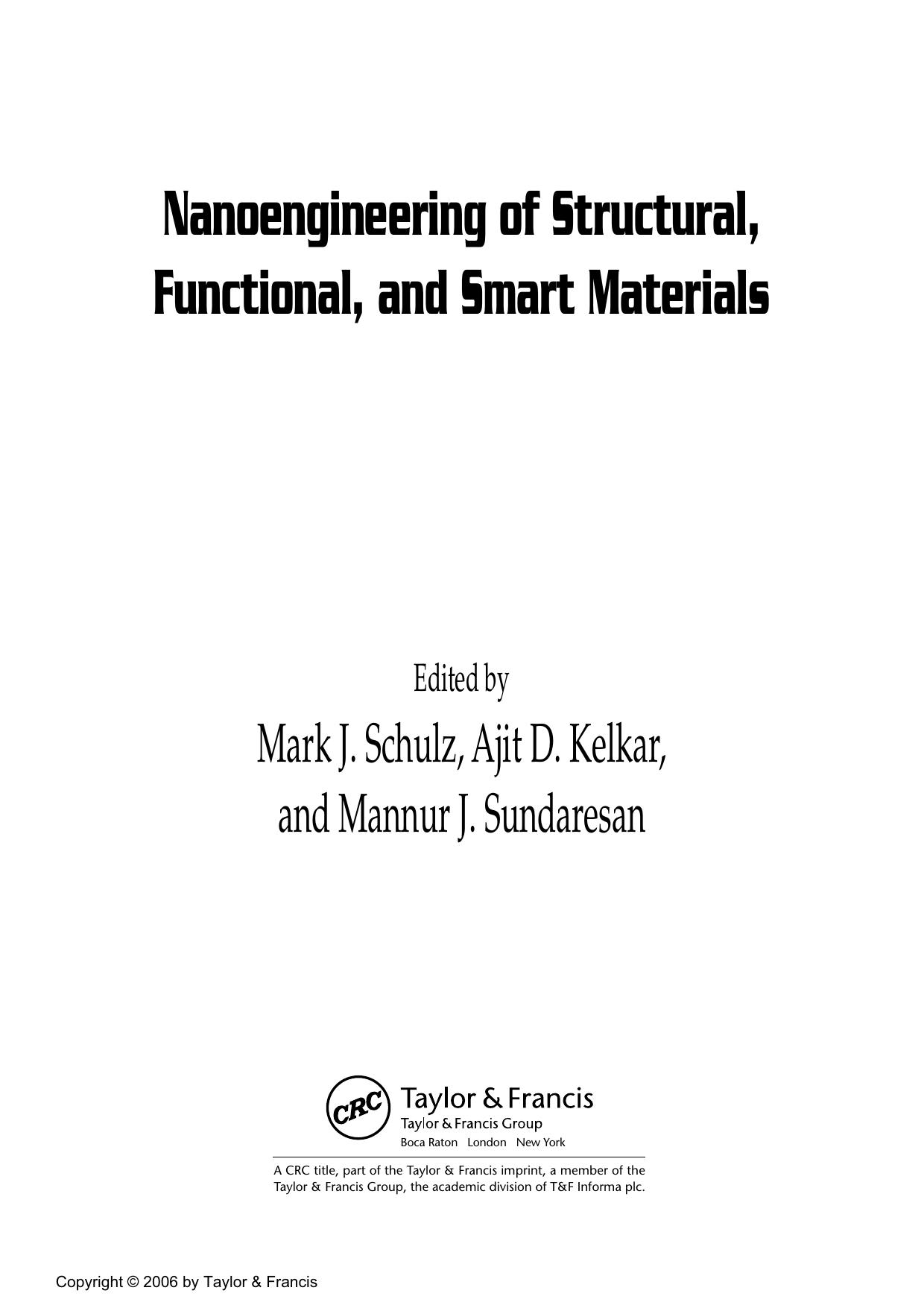 Nanoengineering of Structural, Functional, and Smart Materials

Edited by
Mark J. Schulz, Ajit D. Kelkar, and Mannur J. Sundaresan

CRC Taylor & Francis
Taylor & Francis Group
Boca Raton London New York

A CRC title, part of the Taylor & Francis imprint, a member of the Taylor & Francis Group, the academic division of T&F Informa plc.

Copyright © 2006 by Taylor & Francis